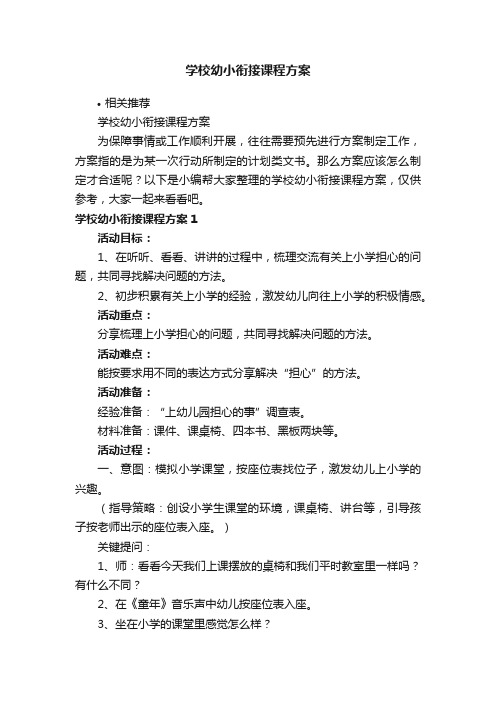 学校幼小衔接课程方案

• 相关推荐

学校幼小衔接课程方案

为保障事情或工作顺利开展，往往需要预先进行方案制定工作，方案指的是为某一次行动所制定的计划类文书。那么方案应该怎么制定才合适呢？以下是小编帮大家整理的学校幼小衔接课程方案，仅供参考，大家一起来看看吧。

学校幼小衔接课程方案 1

活动目标：

1、在听听、看看、讲讲的过程中，梳理交流有关上小学担心的问题，共同寻找解决问题的方法。

2、初步积累有关上小学的经验，激发幼儿向往上小学的积极情感。

活动重点：

分享梳理上小学担心的问题，共同寻找解决问题的方法。

活动难点：

能按要求用不同的表达方式分享解决“担心”的方法。

活动准备：

经验准备：“上幼儿园担心的事”调查表。

材料准备：课件、课桌椅、四本书、黑板两块等。

活动过程：

一、意图：模拟小学课堂，按座位表找位子，激发幼儿上小学的兴趣。

（指导策略：创设小学生课堂的环境，课桌椅、讲台等，引导孩子按老师出示的座位表入座。）

关键提问：

1、师：看看今天我们上课摆放的桌椅和我们平时教室里一样吗？有什么不同？

2、在《童年》音乐声中幼儿按座位表入座。

3、坐在小学的课堂里感觉怎么样？